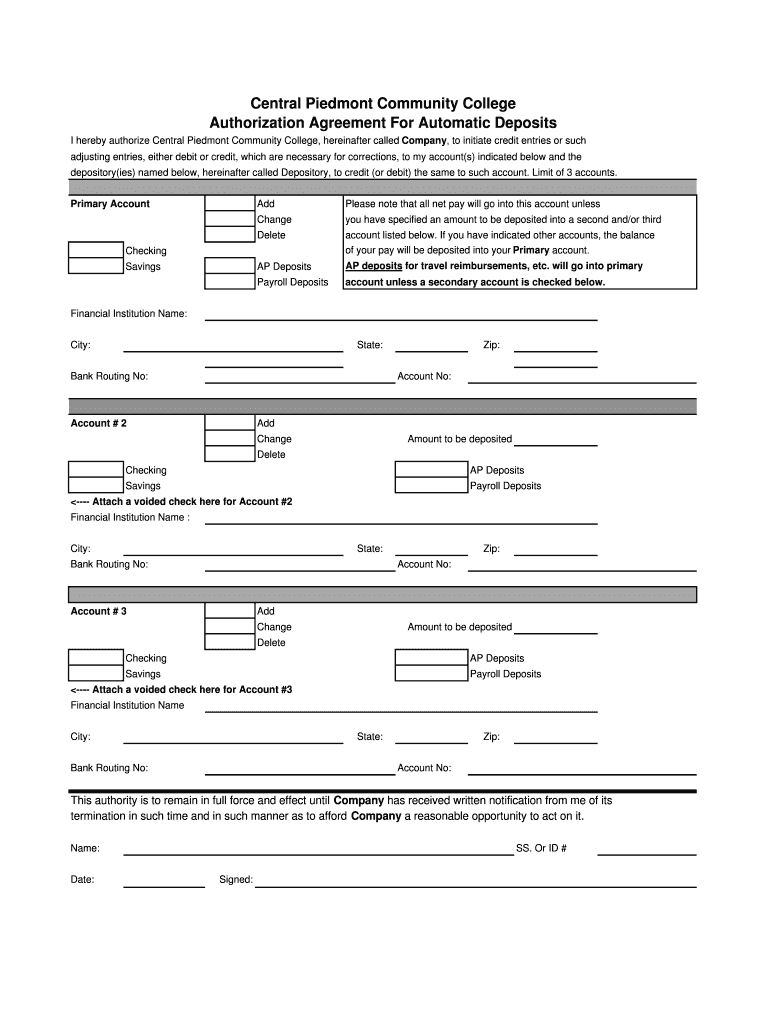 Central Piedmont Community College
Authorization Agreement For Automatic Deposits

I hereby authorize Central Piedmont Community College, hereinafter called Company, to initiate credit entries or such adjusting entries, either debit or credit, which are necessary for corrections, to my account(s) indicated below and the depository(ies) named below, hereinafter called Depository, to credit (or debit) the same to such account. Limit of 3 accounts.

Primary Account

Add
Change
Delete

Checking
Savings

AP Deposits
Payroll Deposits

Please note that all net pay will go into this account unless you have specified an amount to be deposited into a second and/or third account listed below. If you have indicated other accounts, the balance of your pay will be deposited into your Primary account.
AP deposits for travel reimbursements, etc. will go into primary account unless a secondary account is checked below.

Financial Institution Name:

City: State: Zip:

Bank Routing No: Account No:

Account # 2

Add
Change
Delete

Amount to be deposited

Checking
Savings

AP Deposits
Payroll Deposits

<---- Attach a voided check here for Account #2
Financial Institution Name :

City: State: Zip:
Bank Routing No: Account No:

Account # 3

Add
Change
Delete

Amount to be deposited

Checking
Savings

AP Deposits
Payroll Deposits

<---- Attach a voided check here for Account #3
Financial Institution Name

City: State: Zip:

Bank Routing No: Account No:

This authority is to remain in full force and effect until Company has received written notification from me of its termination in such time and in such manner as to afford Company a reasonable opportunity to act on it.

Name: SS. Or ID #

Date: Signed: